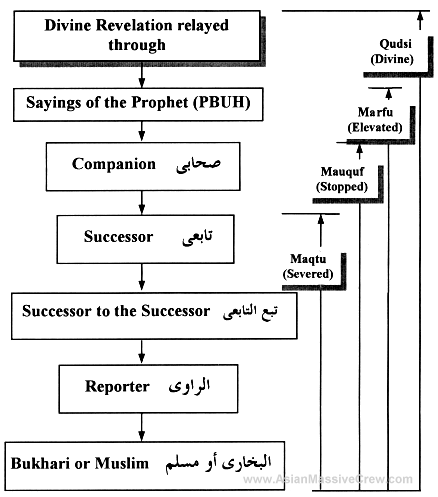 Divine Revelation relayed through

Sayings of the Prophet (PBUH)

Companion صحابى

Successor تابعى

Successor to the Successor تبع التابعى

Reporter الراوى

Bukhari or Muslim البخارى أو مسلم

Qudsi (Divine)

Marfu (Elevated)

Mauquf (Stopped)

Maqtu (Severed)

www.AsianMassiveCrew.com